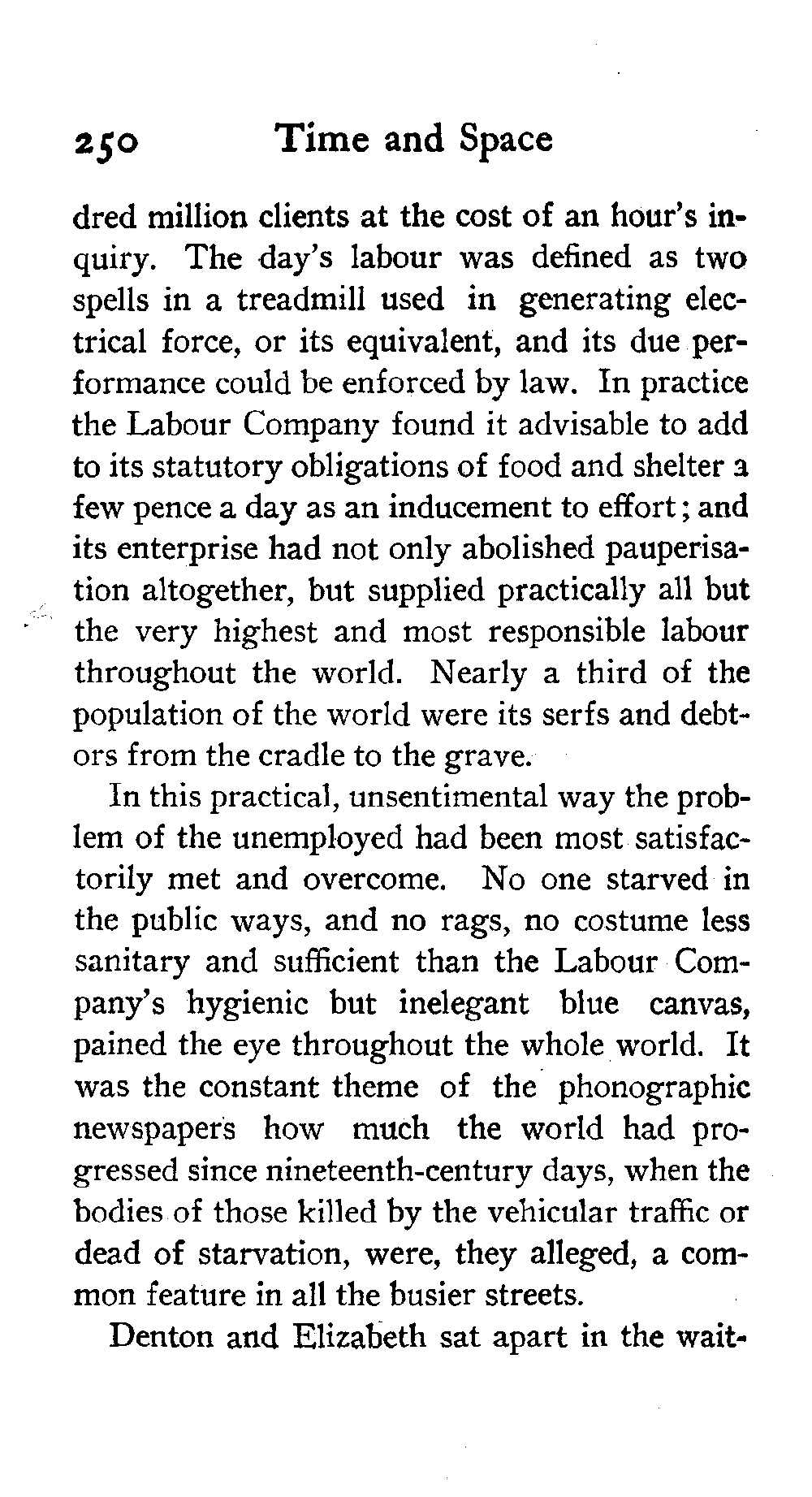 250 Time and Space

dred million clients at the cost of an hour's inquiry. The day's labour was defined as two spells in a treadmill used in generating electrical force, or its equivalent, and its due performance could be enforced by law. In practice the Labour Company found it advisable to add to its statutory obligations of food and shelter a few pence a day as an inducement to effort; and its enterprise had not only abolished pauperisation altogether, but supplied practically all but the very highest and most responsible labour throughout the world. Nearly a third of the population of the world were its serfs and debtors from the cradle to the grave.

In this practical, unsentimental way the problem of the unemployed had been most satisfactorily met and overcome. No one starved in the public ways, and no rags, no costume less sanitary and sufficient than the Labour Company's hygienic but inelegant blue canvas, pained the eye throughout the whole world. It was the constant theme of the phonographic newspapers how much the world had progressed since nineteenth-century days, when the bodies of those killed by the vehicular traffic or dead of starvation, were, they alleged, a common feature in all the busier streets.

Denton and Elizabeth sat apart in the wait-